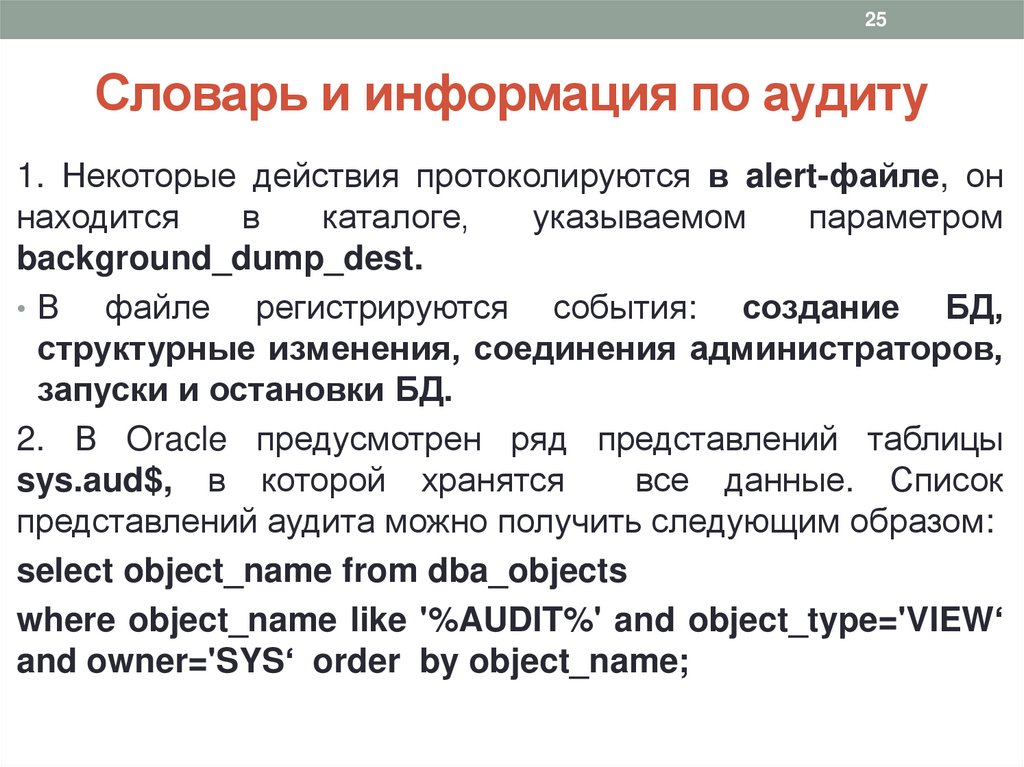 25

Словарь и информация по аудиту

1. Некоторые действия протоколируются в alert-файле, он находится в каталоге, указываемом параметром background_dump_dest.

• В файле регистрируются события: создание БД, структурные изменения, соединения администраторов, запуски и остановки БД.

2. В Oracle предусмотрен ряд представлений таблицы sys.aud$, в которой хранятся все данные. Список представлений аудита можно получить следующим образом:

select object_name from dba_objects

where object_name like '%AUDIT%' and object_type='VIEW‘ and owner='SYS‘ order by object_name;